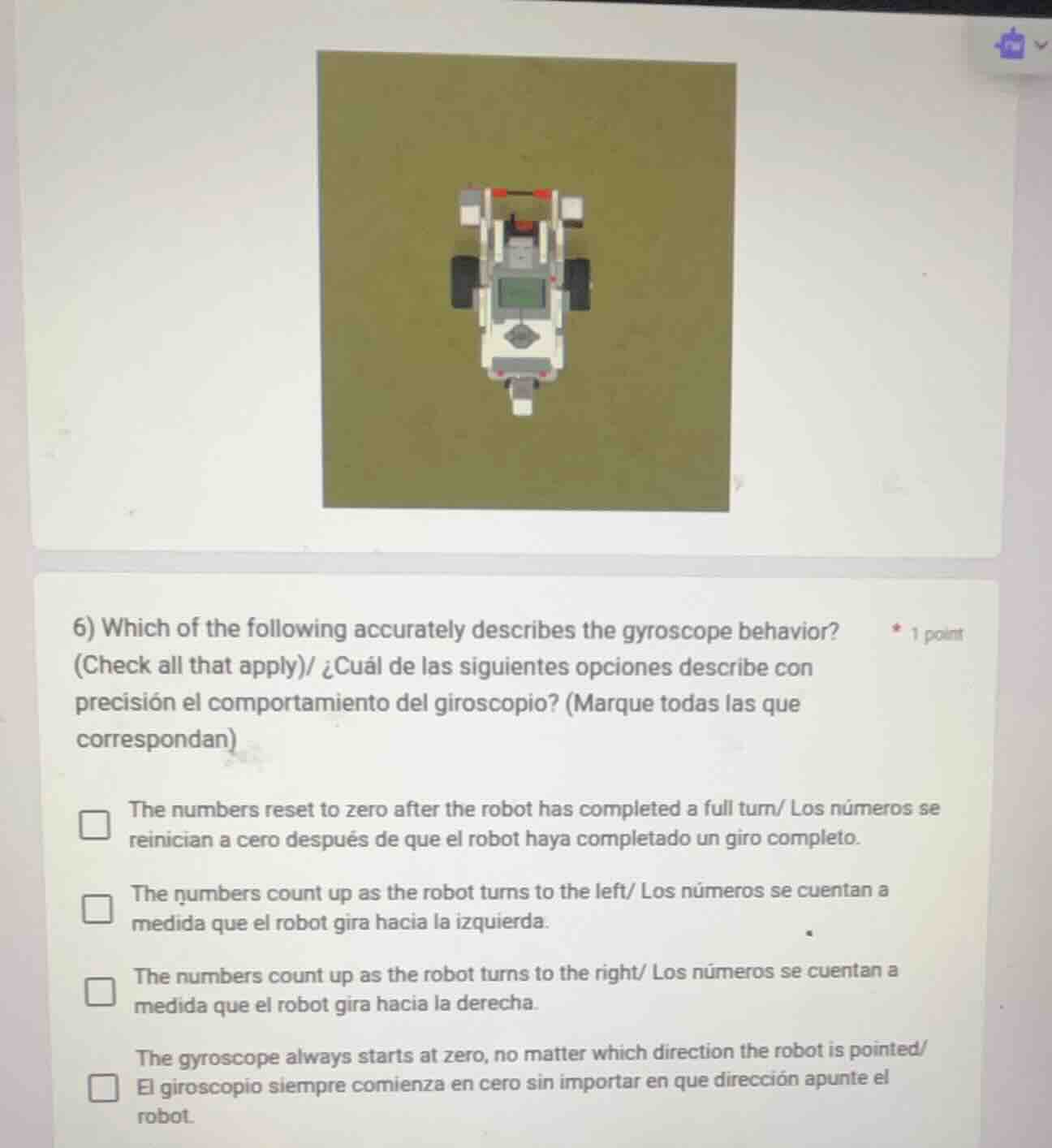 6) Which of the following accurately describes the gyroscope behavior? (Check all that apply)/ ¿Cuál de las siguientes opciones describe con precisión el comportamiento del giroscopio? (Marque todas las que correspondan)

* 1 point

☐ The numbers reset to zero after the robot has completed a full turn/ Los números se reinician a cero después de que el robot haya completado un giro completo.

☐ The numbers count up as the robot turns to the left/ Los números se cuentan a medida que el robot gira hacia la izquierda.

☐ The numbers count up as the robot turns to the right/ Los números se cuentan a medida que el robot gira hacia la derecha.

☐ The gyroscope always starts at zero, no matter which direction the robot is pointed/ El giroscopio siempre comienza en cero sin importar en que dirección apunte el robot.